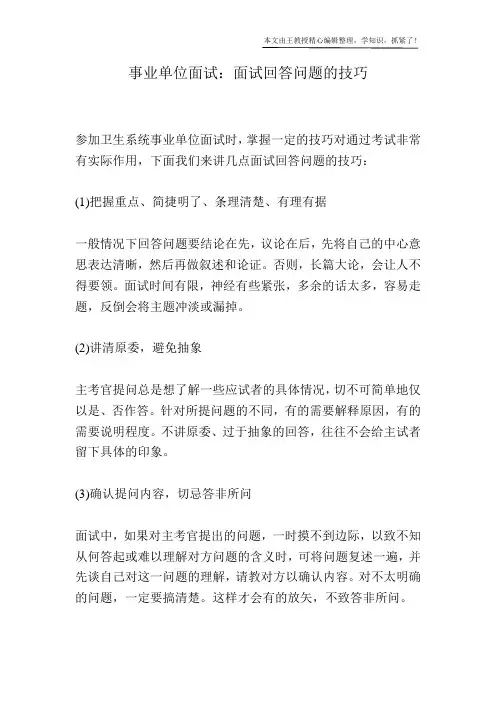 本文由王教授精心编辑整理，学知识，抓紧了！

事业单位面试：面试回答问题的技巧

参加卫生系统事业单位面试时，掌握一定的技巧对通过考试非常有实际作用，下面我们来讲几点面试回答问题的技巧：

(1)把握重点、简捷明了、条理清楚、有理有据

一般情况下回答问题要结论在先，议论在后，先将自己的中心意思表达清晰，然后再做叙述和论证。否则，长篇大论，会让人不得要领。面试时间有限，神经有些紧张，多余的话太多，容易走题，反倒会将主题冲淡或漏掉。

(2)讲清原委，避免抽象

主考官提问总是想了解一些应试者的具体情况，切不可简单地仅以是、否作答。针对所提问题的不同，有的需要解释原因，有的需要说明程度。不讲原委、过于抽象的回答，往往不会给主试者留下具体的印象。

(3)确认提问内容，切忌答非所问

面试中，如果对主考官提出的问题，一时摸不到边际，以致不知从何答起或难以理解对方问题的含义时，可将问题复述一遍，并先谈自己对这一问题的理解，请教对方以确认内容。对不太明确的问题，一定要搞清楚。这样才会有的放矢，不致答非所问。